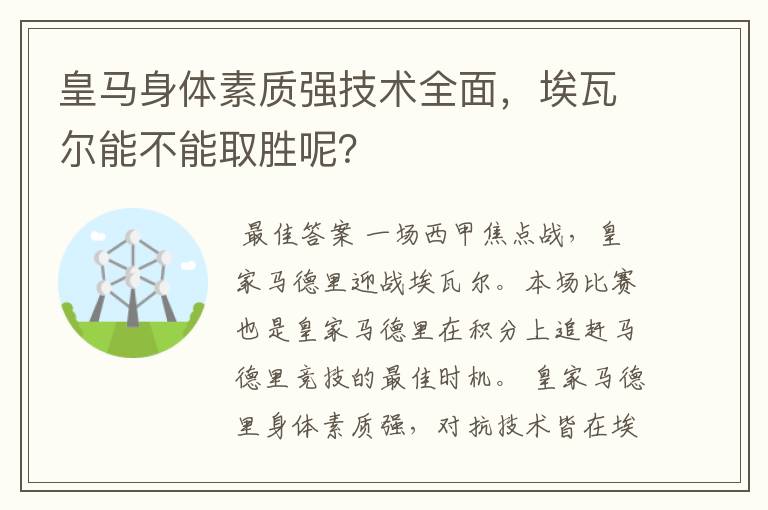 皇马身体素质强技术全面，埃瓦尔能不能取胜呢？

最佳答案 一场西甲焦点战，皇家马德里迎战埃瓦尔。本场比赛也是皇家马德里在积分上追赶马德里竞技的最佳时机。 皇家马德里身体素质强，对抗技术皆在埃